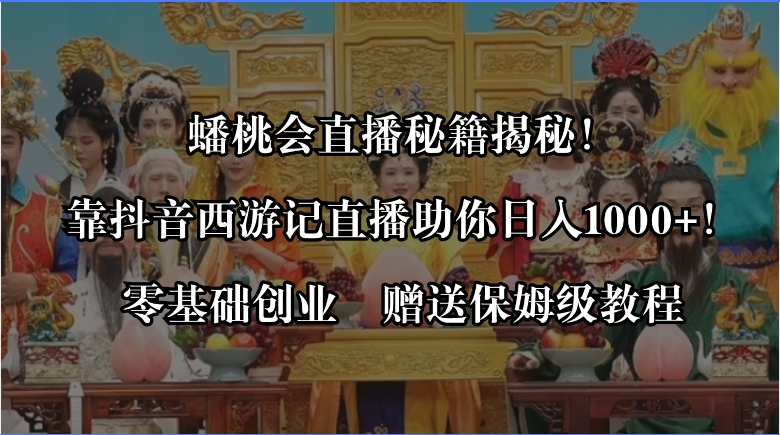 蟠桃会直播秘籍揭秘！

靠抖音西游记直播助你日入1000+！

零基础创业　赠送保姆级教程